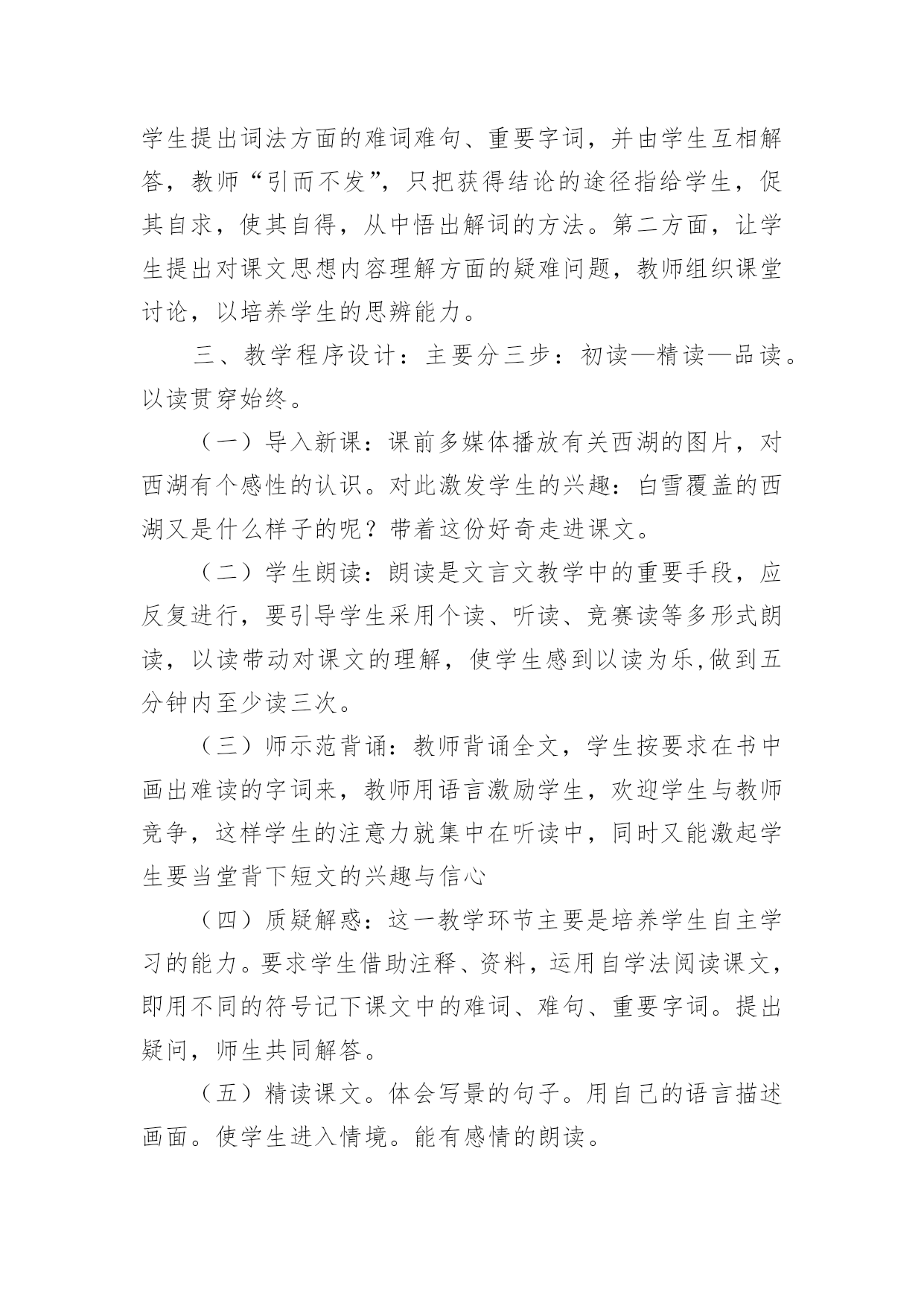 学生提出词法方面的难词难句、重要字词，并由学生互相解答，教师“引而不发”，只把获得结论的途径指给学生，促其自求，使其自得，从中悟出解词的方法。第二方面，让学生提出对课文思想内容理解方面的疑难问题，教师组织课堂讨论，以培养学生的思辨能力。

三、教学程序设计：主要分三步：初读—精读—品读。以读贯穿始终。

（一）导入新课：课前多媒体播放有关西湖的图片，对西湖有个感性的认识。对此激发学生的兴趣：白雪覆盖的西湖又是什么样子的呢？带着这份好奇走进课文。

（二）学生朗读：朗读是文言文教学中的重要手段，应反复进行，要引导学生采用个读、听读、竞赛读等多形式朗读，以读带动对课文的理解，使学生感到以读为乐,做到五分钟内至少读三次。

（三）师示范背诵：教师背诵全文，学生按要求在书中画出难读的字词来，教师用语言激励学生，欢迎学生与教师竞争，这样学生的注意力就集中在听读中，同时又能激起学生要当堂背下短文的兴趣与信心

（四）质疑解惑：这一教学环节主要是培养学生自主学习的能力。要求学生借助注释、资料，运用自学法阅读课文，即用不同的符号记下课文中的难词、难句、重要字词。提出疑问，师生共同解答。

（五）精读课文。体会写景的句子。用自己的语言描述画面。使学生进入情境。能有感情的朗读。